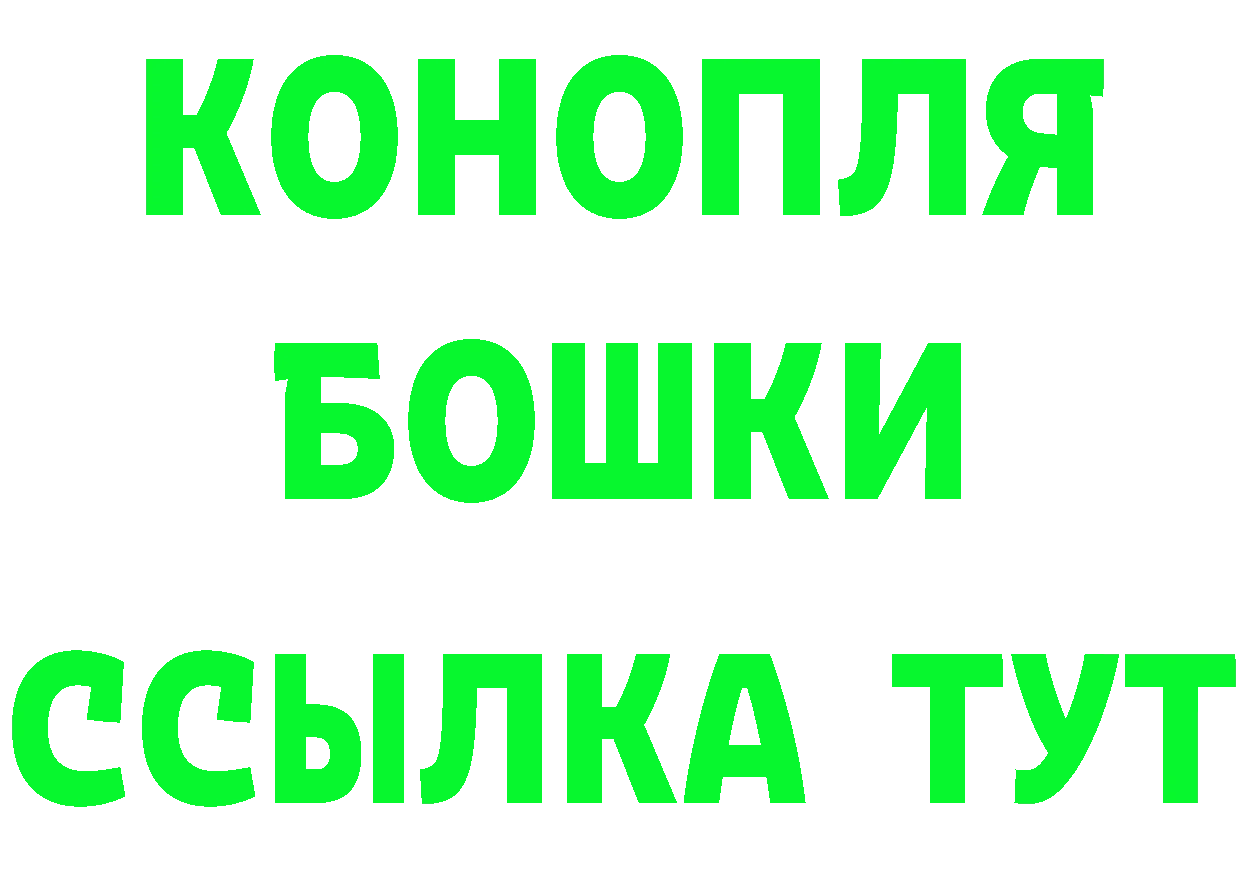 КОНОПЛЯ
БОШКИ
ССЫЛКА ТУТ